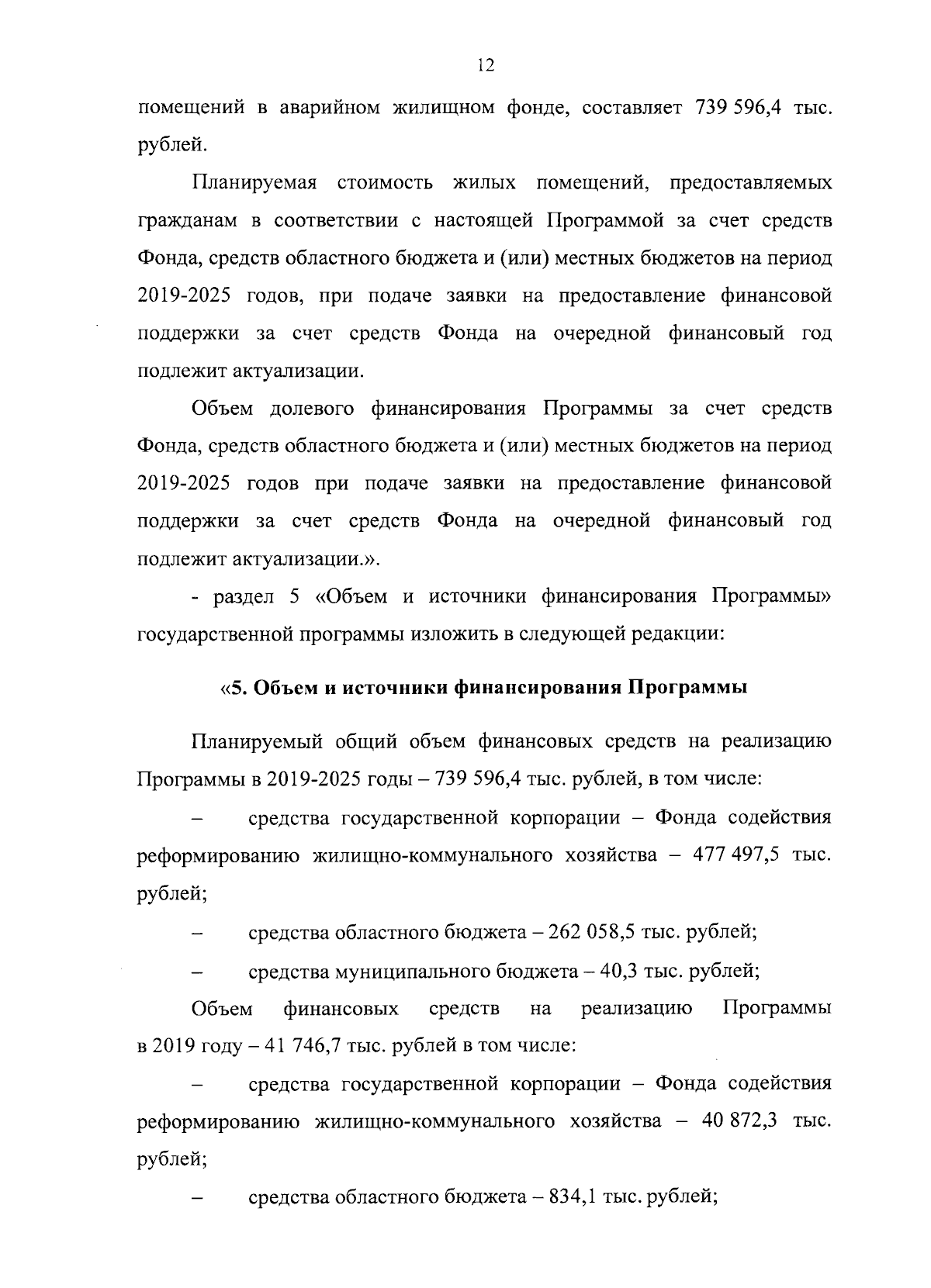 12

помещений в аварийном жилищном фонде, составляет 739 596,4 тыс. рублей.

Планируемая стоимость жилых помещений, предоставляемых гражданам в соответствии с настоящей Программой за счет средств Фонда, средств областного бюджета и (или) местных бюджетов на период 2019-2025 годов, при подаче заявки на предоставление финансовой поддержки за счет средств Фонда на очередной финансовый год подлежит актуализации.

Объем долевого финансирования Программы за счет средств Фонда, средств областного бюджета и (или) местных бюджетов на период 2019-2025 годов при подаче заявки на предоставление финансовой поддержки за счет средств Фонда на очередной финансовый год подлежит актуализации.».

- раздел 5 «Объем и источники финансирования Программы» государственной программы изложить в следующей редакции:

«5. Объем и источники финансирования Программы

Планируемый общий объем финансовых средств на реализацию Программы в 2019-2025 годы – 739 596,4 тыс. рублей, в том числе:

– средства государственной корпорации – Фонда содействия реформированию жилищно-коммунального хозяйства – 477 497,5 тыс. рублей;

– средства областного бюджета – 262 058,5 тыс. рублей;

– средства муниципального бюджета – 40,3 тыс. рублей;

Объем финансовых средств на реализацию Программы в 2019 году – 41 746,7 тыс. рублей в том числе:

– средства государственной корпорации – Фонда содействия реформированию жилищно-коммунального хозяйства – 40 872,3 тыс. рублей;

– средства областного бюджета – 834,1 тыс. рублей;